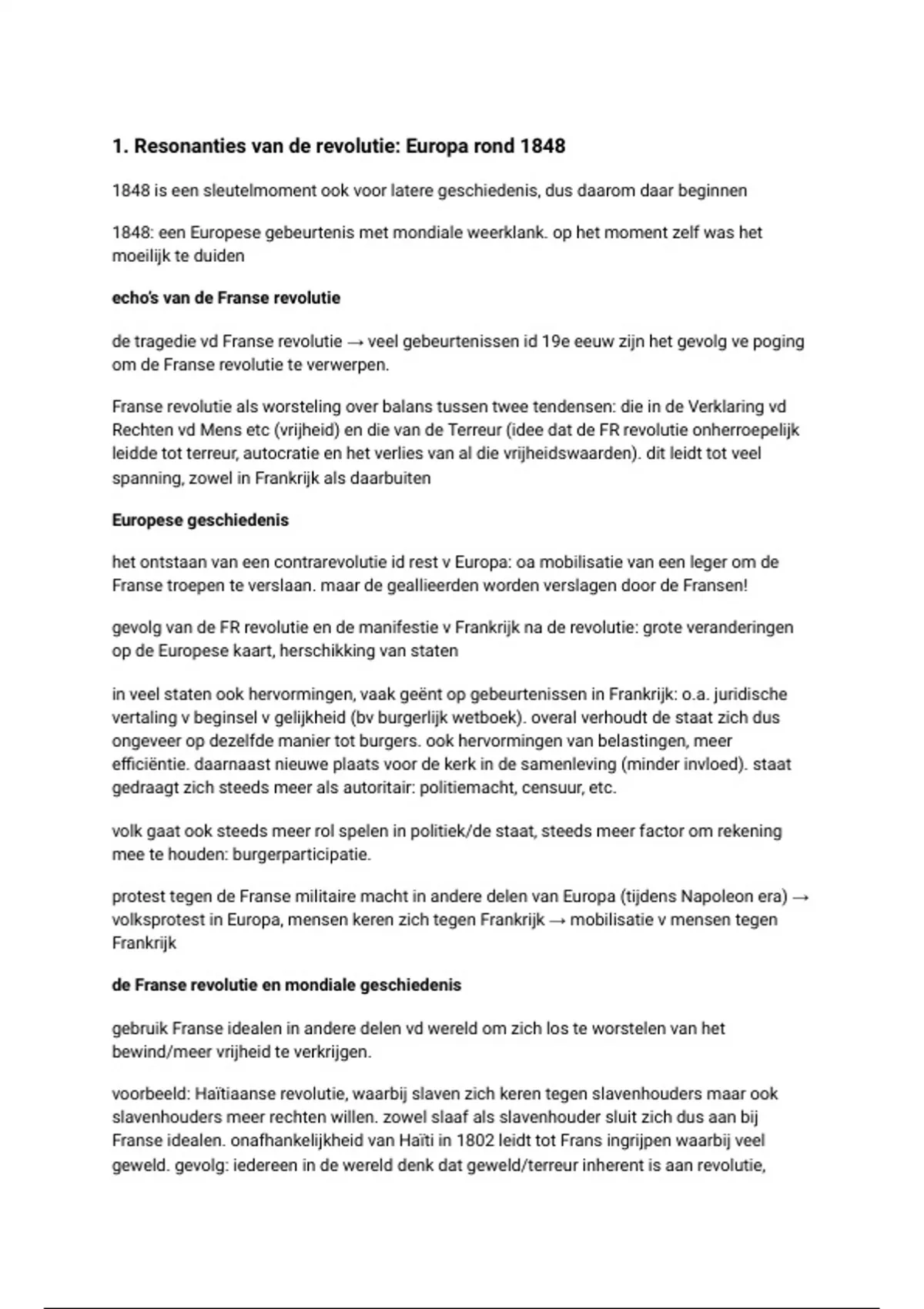 1. Resonanties van de revolutie: Europa rond 1848

1848 is een sleutelmoment ook voor latere geschiedenis, dus daarom daar beginnen

1848: een Europese gebeurtenis met mondiale weerklank. op het moment zelf was het moeilijk te duiden

echo's van de Franse revolutie

de tragedie vd Franse revolutie → veel gebeurtenissen id 19e eeuw zijn het gevolg ve poging om de Franse revolutie te verwerpen.

Franse revolutie als worsteling over balans tussen twee tendensen: die in de Verklaring vd Rechten vd Mens etc (vrijheid) en die van de Terreur (idee dat de FR revolutie onherroepelijk leidde tot terreur, autocratie en het verlies van al die vrijheidswaarden). dit leidt tot veel spanning, zowel in Frankrijk als daarbuiten

Europese geschiedenis

het ontstaan van een contrarevolutie id rest v Europa: oa mobilisatie van een leger om de Franse troepen te verslaan. maar de geallieerden worden verslagen door de Fransen!

gevolg van de FR revolutie en de manifestie v Frankrijk na de revolutie: grote veranderingen op de Europese kaart, herschikking van staten

in veel staten ook hervormingen, vaak geënt op gebeurtenissen in Frankrijk: o.a. juridische vertaling v beginsel v gelijkheid (bv burgerlijk wetboek). overal verhoudt de staat zich dus ongeveer op dezelfde manier tot burgers. ook hervormingen van belastingen, meer efficiëntie. daarnaast nieuwe plaats voor de kerk in de samenleving (minder invloed). staat gedraagt zich steeds meer als autoritair: politiemacht, censuur, etc.

volk gaat ook steeds meer rol spelen in politiek/de staat, steeds meer factor om rekening mee te houden: burgerparticipatie.

protest tegen de Franse militaire macht in andere delen van Europa (tijdens Napoleon era) → volksprotest in Europa, mensen keren zich tegen Frankrijk → mobilisatie v mensen tegen Frankrijk

de Franse revolutie en mondiale geschiedenis

gebruik Franse idealen in andere delen vd wereld om zich los te worstelen van het bewind/meer vrijheid te verkrijgen.

voorbeeld: Haïtiaanse revolutie, waarbij slaven zich keren tegen slavenhouders maar ook slavenhouders meer rechten willen. zowel slaaf als slavenhouder sluit zich dus aan bij Franse idealen. onafhankelijkheid van Haïti in 1802 leidt tot Frans ingrijpen waarbij veel geweld. gevolg: iedereen in de wereld denk dat geweld/terreur inherent is aan revolutie,